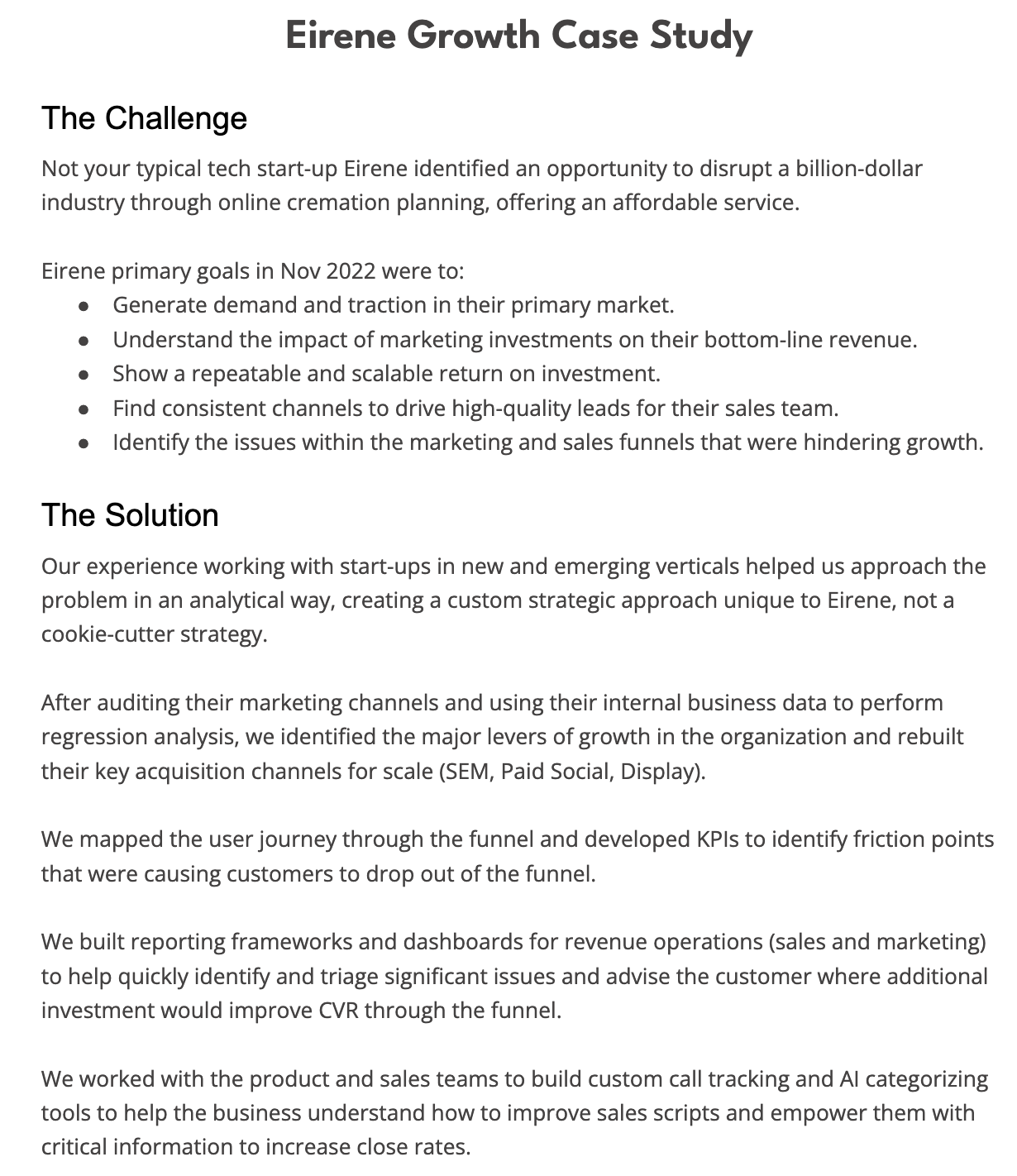 Eirene Growth Case Study

The Challenge

Not your typical tech start-up Eirene identified an opportunity to disrupt a billion-dollar industry through online cremation planning, offering an affordable service.

Eirene primary goals in Nov 2022 were to:
- Generate demand and traction in their primary market.
- Understand the impact of marketing investments on their bottom-line revenue.
- Show a repeatable and scalable return on investment.
- Find consistent channels to drive high-quality leads for their sales team.
- Identify the issues within the marketing and sales funnels that were hindering growth.

The Solution

Our experience working with start-ups in new and emerging verticals helped us approach the problem in an analytical way, creating a custom strategic approach unique to Eirene, not a cookie-cutter strategy.

After auditing their marketing channels and using their internal business data to perform regression analysis, we identified the major levers of growth in the organization and rebuilt their key acquisition channels for scale (SEM, Paid Social, Display).

We mapped the user journey through the funnel and developed KPIs to identify friction points that were causing customers to drop out of the funnel.

We built reporting frameworks and dashboards for revenue operations (sales and marketing) to help quickly identify and triage significant issues and advise the customer where additional investment would improve CVR through the funnel.

We worked with the product and sales teams to build custom call tracking and AI categorizing tools to help the business understand how to improve sales scripts and empower them with critical information to increase close rates.